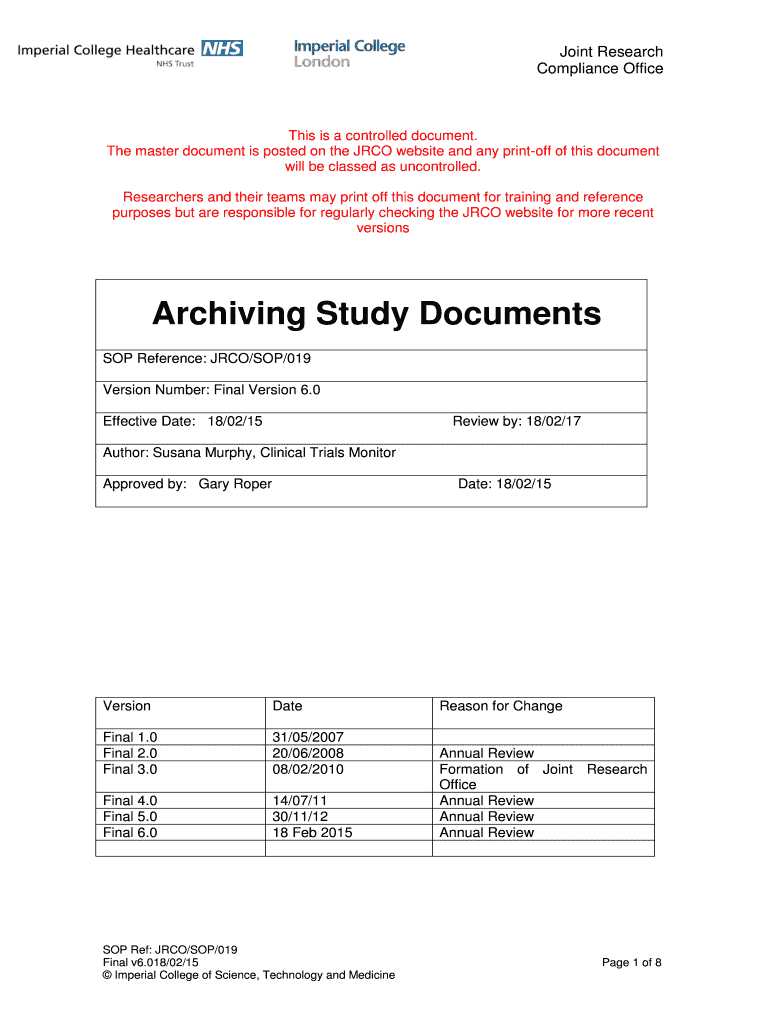 Imperial College Healthcare NHS
NHS Trust

Imperial College
London

Joint Research
Compliance Office

This is a controlled document.
The master document is posted on the JRCO website and any print-off of this document will be classed as uncontrolled.

Researchers and their teams may print off this document for training and reference purposes but are responsible for regularly checking the JRCO website for more recent versions

Archiving Study Documents

SOP Reference: JRCO/SOP/019

Version Number: Final Version 6.0

Effective Date: 18/02/15 Review by: 18/02/17

Author: Susana Murphy, Clinical Trials Monitor

Approved by: Gary Roper Date: 18/02/15

| Version | Date | Reason for Change |
|---|---|---|
| Final 1.0 | 31/05/2007 | |
| Final 2.0 | 20/06/2008 | Annual Review |
| Final 3.0 | 08/02/2010 | Formation of Joint Research Office |
| Final 4.0 | 14/07/11 | Annual Review |
| Final 5.0 | 30/11/12 | Annual Review |
| Final 6.0 | 18 Feb 2015 | Annual Review |
| | | |

SOP Ref: JRCO/SOP/019
Final v6.018/02/15
© Imperial College of Science, Technology and Medicine

Page 1 of 8